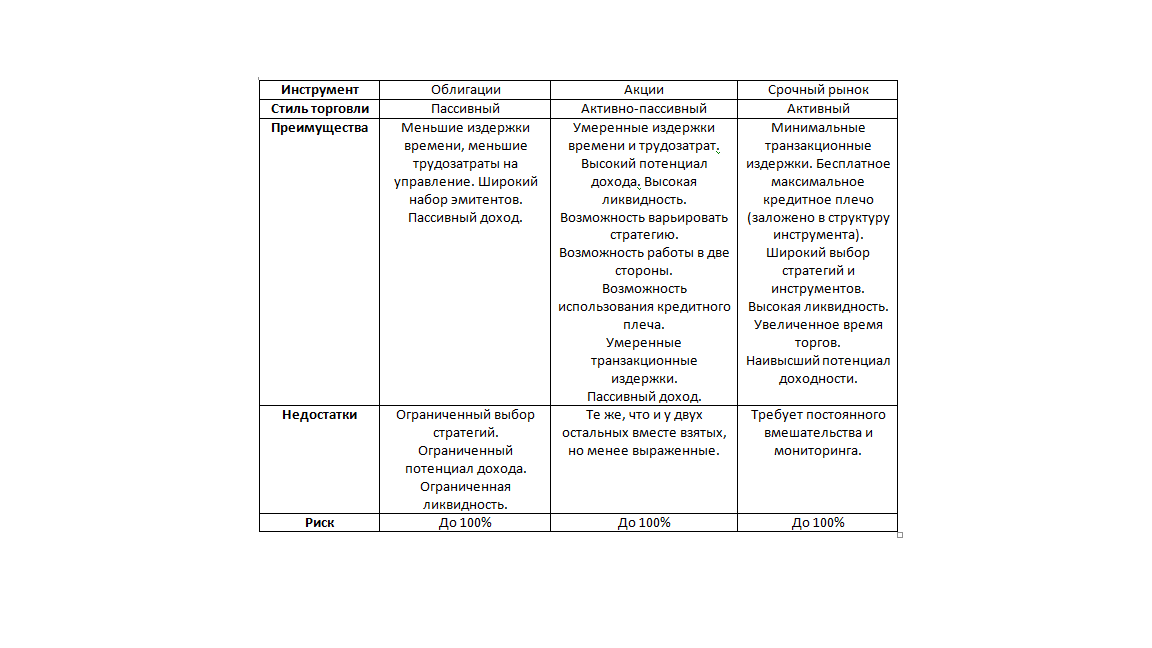 | Инструмент | Облигации | Акции | Срочный рынок |
|---|---|---|---|
| Стиль торговли | Пассивный | Активно-пассивный | Активный |
| Преимущества | Меньшие издержки времени, меньшие трудозатраты на управление. Широкий набор эмитентов. Пассивный доход. | Умеренные издержки времени и трудозатрат. Высокий потенциал дохода. Высокая ликвидность. Возможность варьировать стратегию. Возможность работы в две стороны. Возможность использования кредитного плеча. Умеренные транзакционные издержки. Пассивный доход. | Минимальные транзакционные издержки. Бесплатное максимальное кредитное плечо (заложено в структуру инструмента). Широкий выбор стратегий и инструментов. Высокая ликвидность. Увеличенное время торгов. Наивысший потенциал доходности. |
| Недостатки | Ограниченный выбор стратегий. Ограниченный потенциал дохода. Ограниченная ликвидность. | Те же, что и у двух остальных вместе взятых, но менее выраженные. | Требует постоянного вмешательства и мониторинга. |
| Риск | До 100% | До 100% | До 100% |